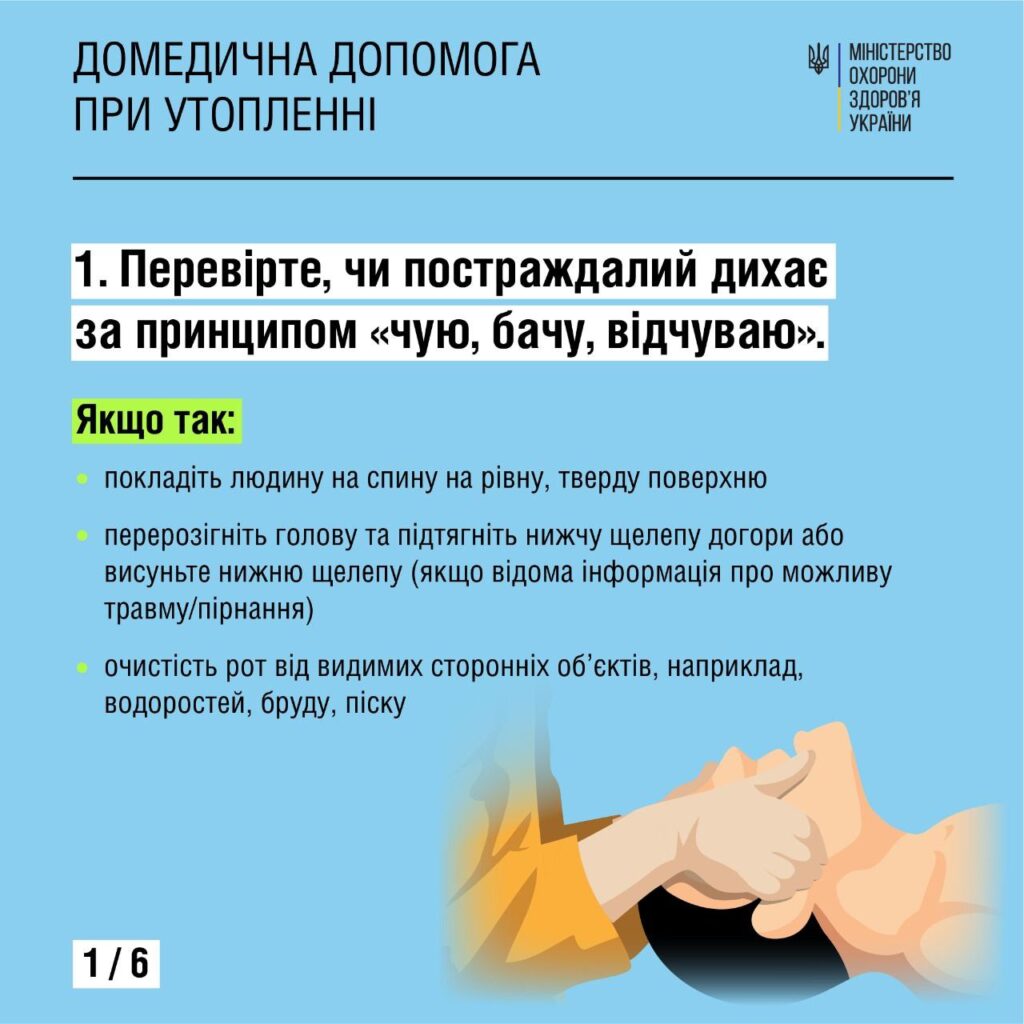 ДОМЕДИЧНА ДОПОМОГА
ПРИ УТОПЛЕННІ

МІНІСТЕРСТВО
ОХОРОНИ
ЗДОРОВ'Я
УКРАЇНИ

1. Перевірте, чи постраждалий дихає за принципом «чую, бачу, відчуваю».

Якщо так:

• покладіть людину на спину на рівну, тверду поверхню

• перерозігніть голову та підтягніть нижчу щелепу догори або висуньте нижню щелепу (якщо відома інформація про можливу травму/пірнання)

• очистість рот від видимих сторонніх об'єктів, наприклад, водоростей, бруду, піску

1 / 6